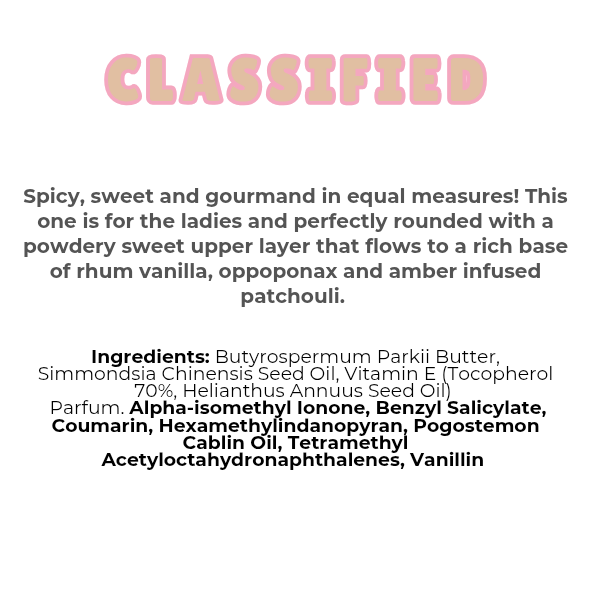 CLASSIFIED

Spicy, sweet and gourmand in equal measures! This one is for the ladies and perfectly rounded with a powdery sweet upper layer that flows to a rich base of rhum vanilla, oppoponax and amber infused patchouli.

Ingredients: Butyrospermum Parkii Butter, Simmondsia Chinensis Seed Oil, Vitamin E (Tocopherol 70%, Helianthus Annuus Seed Oil)
Parfum. Alpha-isomethyl Ionone, Benzyl Salicylate, Coumarin, Hexamethylindanopyran, Pogostemon Cablin Oil, Tetramethyl Acetyloctahydronaphthalenes, Vanillin